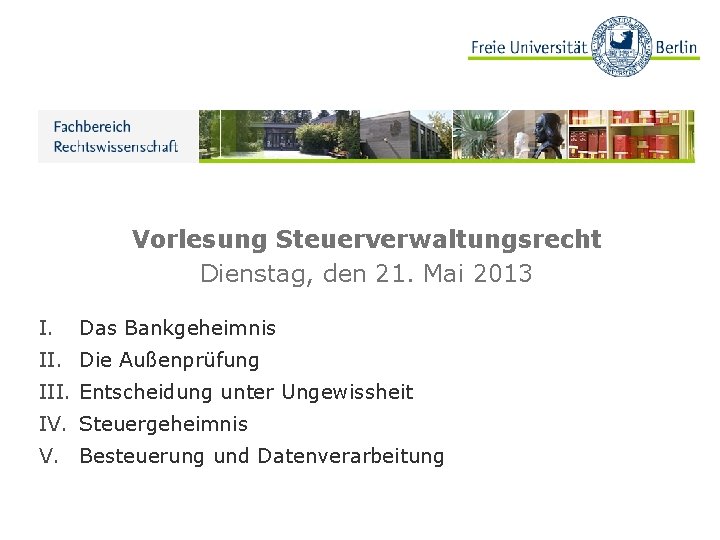 Freie Universität Berlin

Fachbereich
Rechtswissenschaft

Vorlesung Steuerverwaltungsrecht
Dienstag, den 21. Mai 2013

I. Das Bankgeheimnis
II. Die Außenprüfung
III. Entscheidung unter Ungewissheit
IV. Steuergeheimnis
V. Besteuerung und Datenverarbeitung